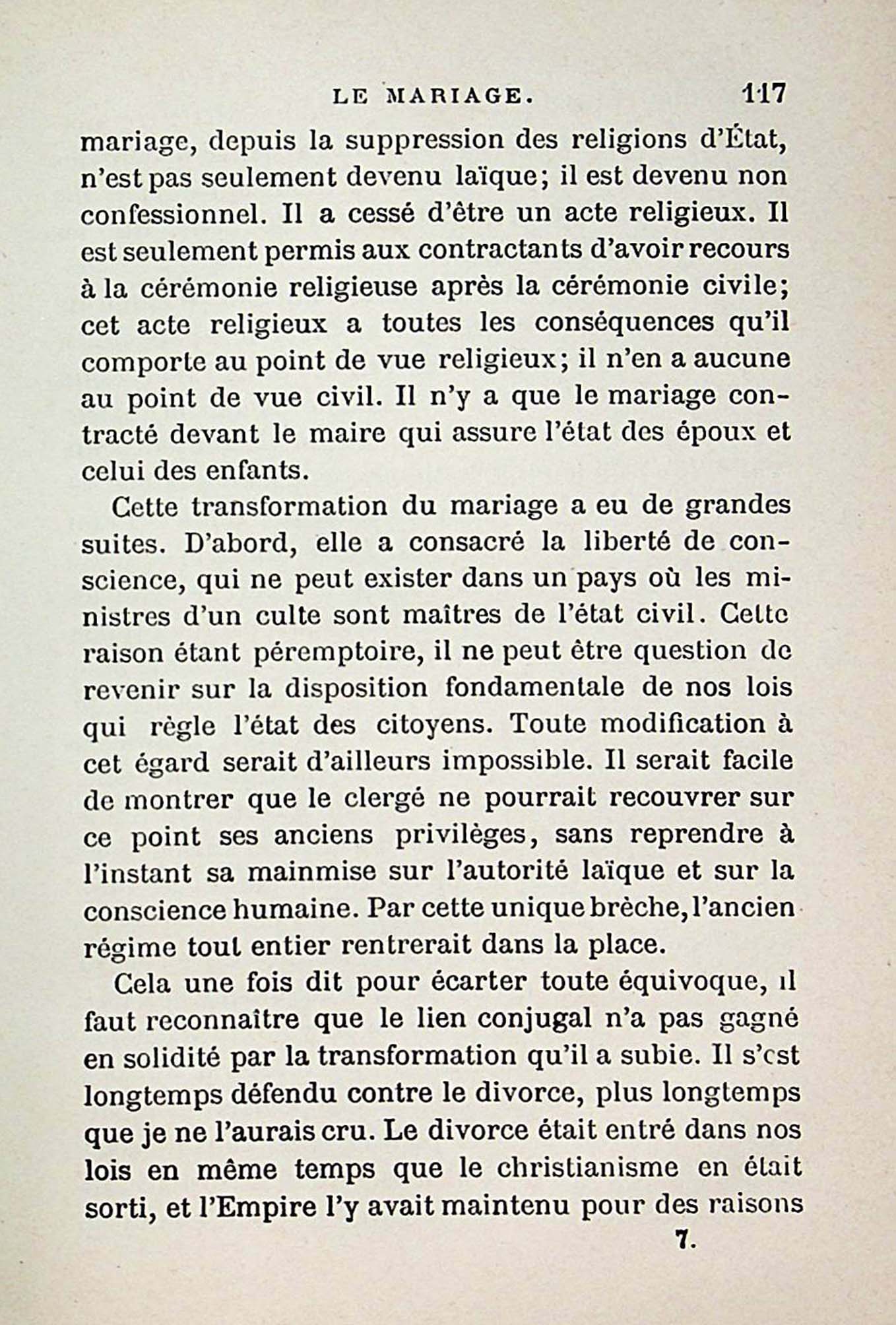 LE MARIAGE. 117

mariage, depuis la suppression des religions d'État, n'est pas seulement devenu laïque; il est devenu non confessionnel. Il a cessé d'être un acte religieux. Il est seulement permis aux contractants d'avoir recours à la cérémonie religieuse après la cérémonie civile; cet acte religieux a toutes les conséquences qu'il comporte au point de vue religieux; il n'en a aucune au point de vue civil. Il n'y a que le mariage contracté devant le maire qui assure l'état des époux et celui des enfants.

Cette transformation du mariage a eu de grandes suites. D'abord, elle a consacré la liberté de conscience, qui ne peut exister dans un pays où les ministres d'un culte sont maîtres de l'état civil. Cette raison étant péremptoire, il ne peut être question de revenir sur la disposition fondamentale de nos lois qui règle l'état des citoyens. Toute modification à cet égard serait d'ailleurs impossible. Il serait facile de montrer que le clergé ne pourrait recouvrer sur ce point ses anciens privilèges, sans reprendre à l'instant sa mainmise sur l'autorité laïque et sur la conscience humaine. Par cette unique brèche, l'ancien régime tout entier rentrerait dans la place.

Cela une fois dit pour écarter toute équivoque, il faut reconnaître que le lien conjugal n'a pas gagné en solidité par la transformation qu'il a subie. Il s'est longtemps défendu contre le divorce, plus longtemps que je ne l'aurais cru. Le divorce était entré dans nos lois en même temps que le christianisme en était sorti, et l'Empire l'y avait maintenu pour des raisons

7.